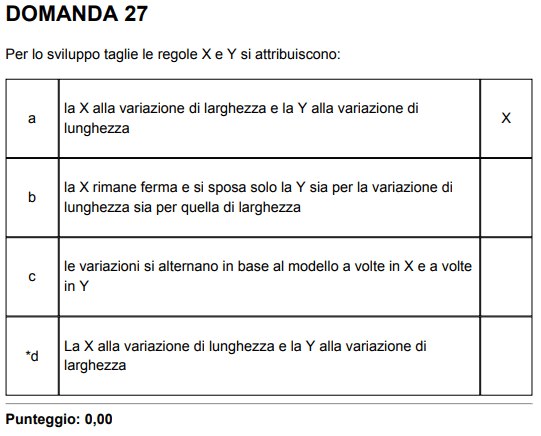 DOMANDA 27

Per lo sviluppo taglie le regole X e Y si attribuiscono:

| a | la X alla variazione di larghezza e la Y alla variazione di lunghezza | X |
|---|---|---|
| b | la X rimane ferma e si sposa solo la Y sia per la variazione di lunghezza sia per quella di larghezza | |
| c | le variazioni si alternano in base al modello a volte in X e a volte in Y | |
| *d | La X alla variazione di lunghezza e la Y alla variazione di larghezza | |

Punteggio: 0,00